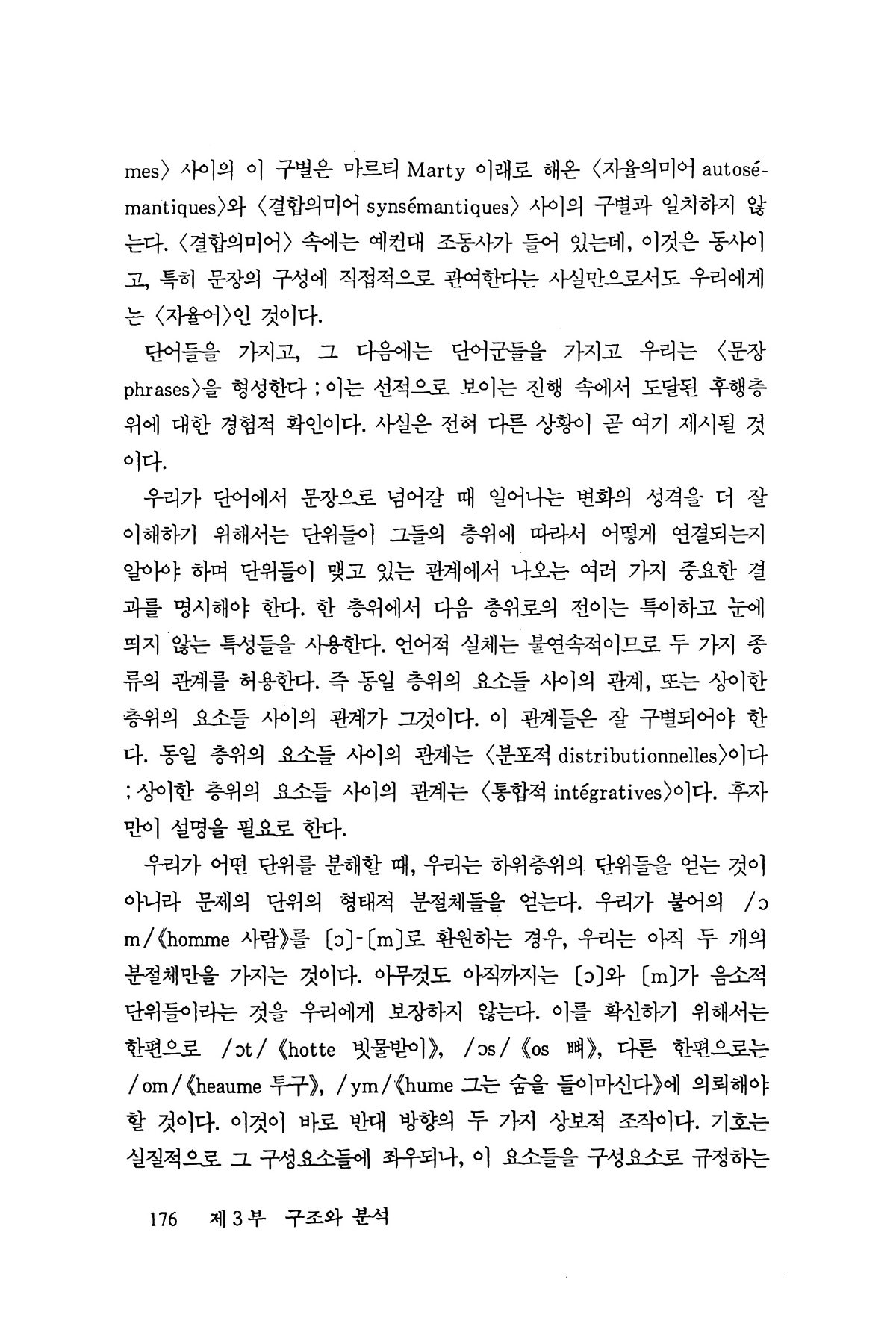 mes〉 사이의 이 구별은 마르티 Marty 이래로 해온 〈자율의미어 autosémantiques〉와 〈결합의미어 synsémantiques〉 사이의 구별과 일치하지 않는다. 〈결합의미어〉 속에는 예컨대 조동사가 들어 있는데, 이것은 동사이고, 특히 문장의 구성에 직접적으로 관여한다는 사실만으로서도 우리에게는 〈자율어〉인 것이다.

단어들을 가지고, 그 다음에는 단어군들을 가지고 우리는 〈문장 phrases〉을 형성한다 ; 이는 선적으로 보이는 진행 속에서 도달된 후행층위에 대한 경험적 확인이다. 사실은 전혀 다른 상황이 곧 여기 제시될 것이다.

우리가 단어에서 문장으로 넘어갈 때 일어나는 변화의 성격을 더 잘 이해하기 위해서는 단위들이 그들의 층위에 따라서 어떻게 연결되는지 알아야 하며 단위들이 맺고 있는 관계에서 나오는 여러 가지 중요한 결과를 명시해야 한다. 한 층위에서 다음 층위로의 전이는 특이하고 눈에 띄지 않는 특성들을 사용한다. 언어적 실체는 불연속적이므로 두 가지 종류의 관계를 허용한다. 즉 동일 층위의 요소들 사이의 관계, 또는 상이한 층위의 요소들 사이의 관계가 그것이다. 이 관계들은 잘 구별되어야 한다. 동일 층위의 요소들 사이의 관계는 〈분포적 distributionnelles〉이다 ; 상이한 층위의 요소들 사이의 관계는 〈통합적 intégratives〉이다. 후자만이 설명을 필요로 한다.

우리가 어떤 단위를 분해할 때, 우리는 하위층위의 단위들을 얻는 것이 아니라 문제의 단위의 형태적 분절체들을 얻는다. 우리가 불어의 /ɔm/《homme 사람》를 [ɔ]-[m]로 환원하는 경우, 우리는 아직 두 개의 분절체만을 가지는 것이다. 아무것도 아직까지는 [ɔ]와 [m]가 음소적 단위들이라는 것을 우리에게 보장하지 않는다. 이를 확신하기 위해서는 한편으로 /ɔt/《hotte 빗물받이》, /ɔs/《os 뼈》, 다른 한편으로는 /om/《heaume 투구》, /ym/《hume 그는 숨을 들이마신다》에 의뢰해야 할 것이다. 이것이 바로 반대 방향의 두 가지 상보적 조작이다. 기호는 실질적으로 그 구성요소들에 좌우되나, 이 요소들을 구성요소로 규정하는

176 제 3 부 구조와 분석